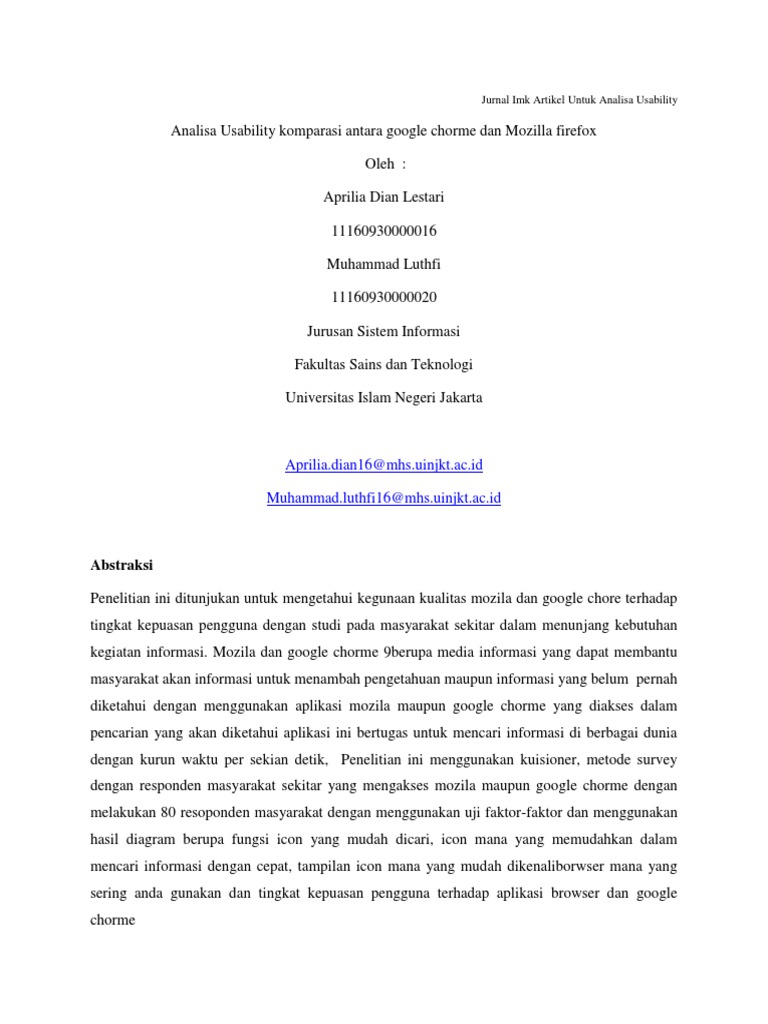 Jurnal Imk Artikel Untuk Analisa Usability

Analisa Usability komparasi antara google chorme dan Mozilla firefox

Oleh :

Aprilia Dian Lestari

11160930000016

Muhammad Luthfi

11160930000020

Jurusan Sistem Informasi

Fakultas Sains dan Teknologi

Universitas Islam Negeri Jakarta

Aprilia.dian16@mhs.uinjkt.ac.id

Muhammad.luthfi16@mhs.uinjkt.ac.id

Abstraksi

Penelitian ini ditunjukan untuk mengetahui kegunaan kualitas mozila dan google chore terhadap tingkat kepuasan pengguna dengan studi pada masyarakat sekitar dalam menunjang kebutuhan kegiatan informasi. Mozila dan google chorme 9berupa media informasi yang dapat membantu masyarakat akan informasi untuk menambah pengetahuan maupun informasi yang belum pernah diketahui dengan menggunakan aplikasi mozila maupun google chorme yang diakses dalam pencarian yang akan diketahui aplikasi ini bertugas untuk mencari informasi di berbagai dunia dengan kurun waktu per sekian detik, Penelitian ini menggunakan kuisioner, metode survey dengan responden masyarakat sekitar yang mengakses mozila maupun google chorme dengan melakukan 80 resoponden masyarakat dengan menggunakan uji faktor-faktor dan menggunakan hasil diagram berupa fungsi icon yang mudah dicari, icon mana yang memudahkan dalam mencari informasi dengan cepat, tampilan icon mana yang mudah dikenaliborwser mana yang sering anda gunakan dan tingkat kepuasan pengguna terhadap aplikasi browser dan google chorme